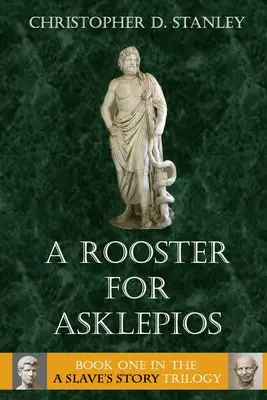 CHRISTOPHER D. STANLEY

A ROOSTER FOR ASKLEPIOS

BOOK ONE IN THE A SLAVE'S STORY TRILOGY